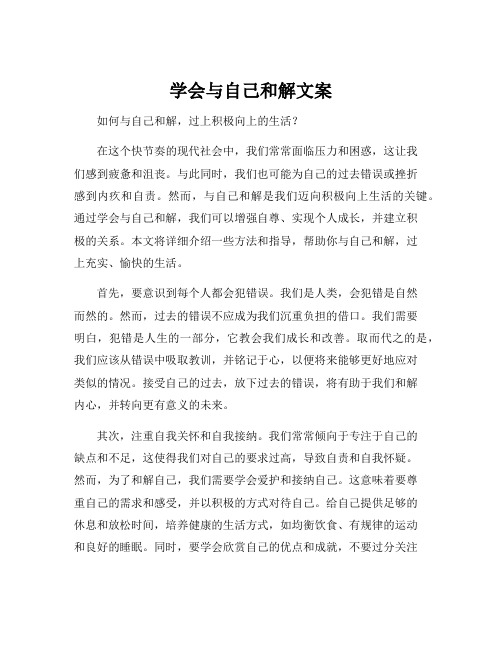 学会与自己和解文案

如何与自己和解，过上积极向上的生活？

在这个快节奏的现代社会中，我们常常面临压力和困惑，这让我们感到疲惫和沮丧。与此同时，我们也可能为自己的过去错误或挫折感到内疚和自责。然而，与自己和解是我们迈向积极向上生活的关键。通过学会与自己和解，我们可以增强自尊、实现个人成长，并建立积极的关系。本文将详细介绍一些方法和指导，帮助你与自己和解，过上充实、愉快的生活。

首先，要意识到每个人都会犯错误。我们是人类，会犯错是自然而然的。然而，过去的错误不应成为我们沉重负担的借口。我们需要明白，犯错是人生的一部分，它教会我们成长和改善。取而代之的是，我们应该从错误中吸取教训，并铭记于心，以便将来能够更好地应对类似的情况。接受自己的过去，放下过去的错误，将有助于我们和解内心，并转向更有意义的未来。

其次，注重自我关怀和自我接纳。我们常常倾向于专注于自己的缺点和不足，这使得我们对自己的要求过高，导致自责和自我怀疑。然而，为了和解自己，我们需要学会爱护和接纳自己。这意味着要尊重自己的需求和感受，并以积极的方式对待自己。给自己提供足够的休息和放松时间，培养健康的生活方式，如均衡饮食、有规律的运动和良好的睡眠。同时，要学会欣赏自己的优点和成就，不要过分关注